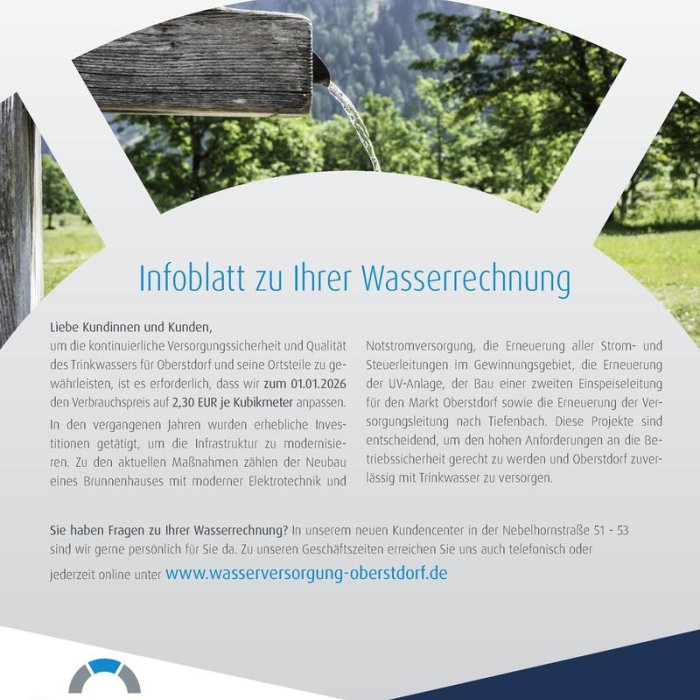 Infoblatt zu Ihrer Wasserrechnung

Liebe Kundinnen und Kunden,
um die kontinuierliche Versorgungssicherheit und Qualität des Trinkwassers für Oberstdorf und seine Ortsteile zu gewährleisten, ist es erforderlich, dass wir zum 01.01.2026 den Verbrauchspreis auf 2,30 EUR je Kubikmeter anpassen.

In den vergangenen Jahren wurden erhebliche Investitionen getätigt, um die Infrastruktur zu modernisieren. Zu den aktuellen Maßnahmen zählen der Neubau eines Brunnenhauses mit moderner Elektrotechnik und Notstromversorgung, die Erneuerung aller Strom- und Steuerleitungen im Gewinnungsgebiet, die Erneuerung der UV-Anlage, der Bau einer zweiten Einspeiseleitung für den Markt Oberstdorf sowie die Erneuerung der Versorgungsleitung nach Tiefenbach. Diese Projekte sind entscheidend, um den hohen Anforderungen an die Betriebssicherheit gerecht zu werden und Oberstdorf zuverlässig mit Trinkwasser zu versorgen.

Sie haben Fragen zu Ihrer Wasserrechnung? In unserem neuen Kundencenter in der Nebelhornstraße 51 - 53 sind wir gerne persönlich für Sie da. Zu unseren Geschäftszeiten erreichen Sie uns auch telefonisch oder jederzeit online unter www.wasserversorgung-oberstdorf.de